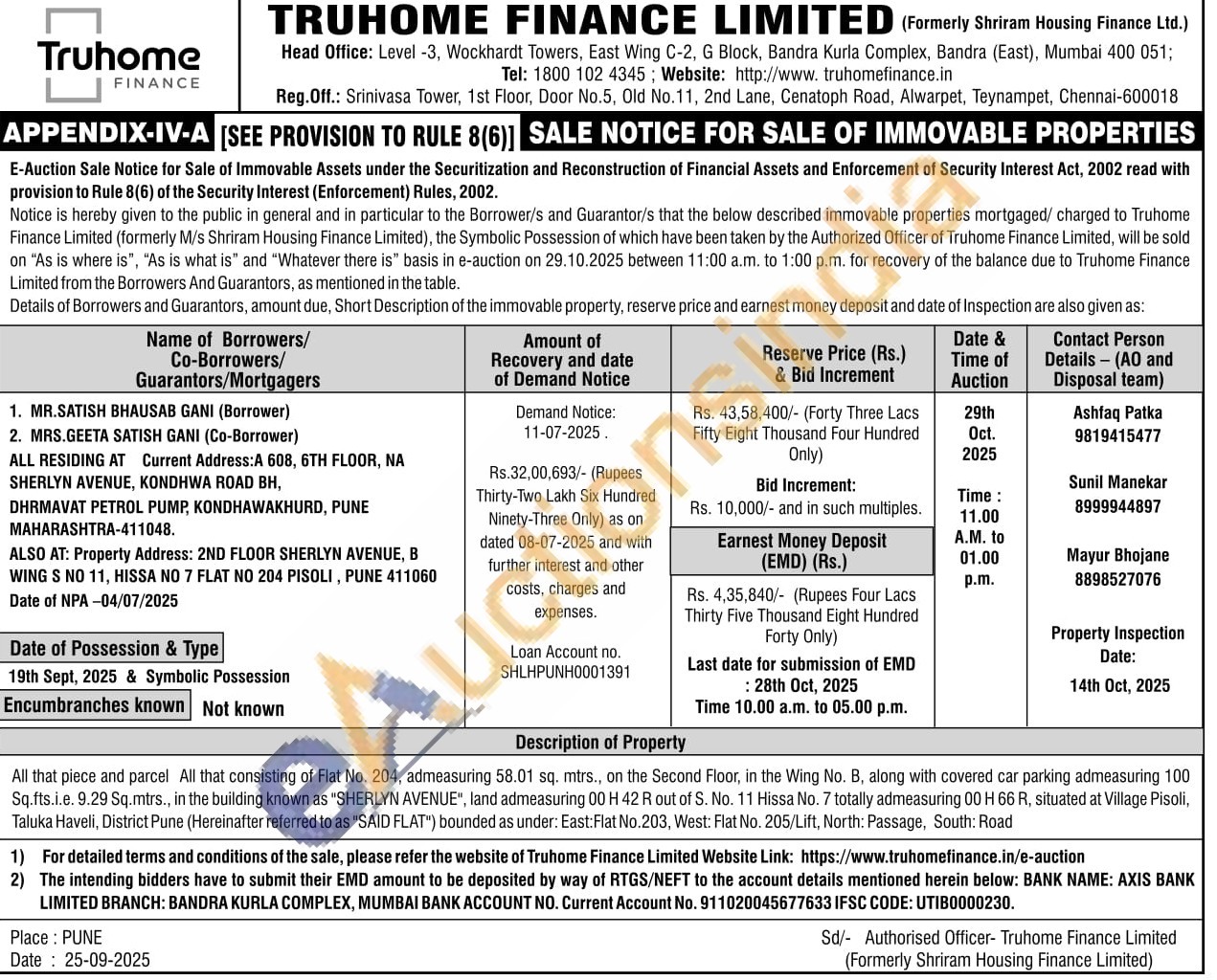 Truhome FINANCE

TRUHOME FINANCE LIMITED (Formerly Shriram Housing Finance Ltd.)

Head Office: Level -3, Wockhardt Towers, East Wing C-2, G Block, Bandra Kurla Complex, Bandra (East), Mumbai 400 051;
Tel: 1800 102 4345 ; Website: http://www. truhomefinance.in
Reg.Off.: Srinivasa Tower, 1st Floor, Door No.5, Old No.11, 2nd Lane, Cenatoph Road, Alwarpet, Teynampet, Chennai-600018

APPENDIX-IV-A [SEE PROVISION TO RULE 8(6)] SALE NOTICE FOR SALE OF IMMOVABLE PROPERTIES

E-Auction Sale Notice for Sale of Immovable Assets under the Securitization and Reconstruction of Financial Assets and Enforcement of Security Interest Act, 2002 read with provision to Rule 8(6) of the Security Interest (Enforcement) Rules, 2002.
Notice is hereby given to the public in general and in particular to the Borrower/s and Guarantor/s that the below described immovable properties mortgaged/ charged to Truhome Finance Limited (formerly M/s Shriram Housing Finance Limited), the Symbolic Possession of which have been taken by the Authorized Officer of Truhome Finance Limited, will be sold on "As is where is", "As is what is" and "Whatever there is" basis in e-auction on 29.10.2025 between 11:00 a.m. to 1:00 p.m. for recovery of the balance due to Truhome Finance Limited from the Borrowers And Guarantors, as mentioned in the table.
Details of Borrowers and Guarantors, amount due, Short Description of the immovable property, reserve price and earnest money deposit and date of Inspection are also given as:

| Name of Borrowers/ Co-Borrowers/ Guarantors/Mortgagers | Amount of Recovery and date of Demand Notice | Reserve Price (Rs.) & Bid Increment | Date & Time of Auction | Contact Person Details – (AO and Disposal team) |
|---|---|---|---|---|
| 1. MR.SATISH BHAUSAB GANI (Borrower) 2. MRS.GEETA SATISH GANI (Co-Borrower) ALL RESIDING AT Current Address:A 608, 6TH FLOOR, NA SHERLYN AVENUE, KONDHWA ROAD BH, DHRMAVAT PETROL PUMP, KONDHAWAKHURD, PUNE MAHARASHTRA-411048. ALSO AT: Property Address: 2ND FLOOR SHERLYN AVENUE, B WING S NO 11, HISSA NO 7 FLAT NO 204 PISOLI , PUNE 411060 Date of NPA –04/07/2025 Date of Possession & Type 19th Sept, 2025 & Symbolic Possession Encumbranches known Not known | Demand Notice: 11-07-2025 . Rs.32,00,693/- (Rupees Thirty-Two Lakh Six Hundred Ninety-Three Only) as on dated 08-07-2025 and with further interest and other costs, charges and expenses. Loan Account no. SHLHPUNH0001391 | Rs. 43,58,400/- (Forty Three Lacs Fifty Eight Thousand Four Hundred Only) Bid Increment: Rs. 10,000/- and in such multiples. Earnest Money Deposit (EMD) (Rs.) Rs. 4,35,840/- (Rupees Four Lacs Thirty Five Thousand Eight Hundred Forty Only) Last date for submission of EMD : 28th Oct, 2025 Time 10.00 a.m. to 05.00 p.m. | 29th Oct. 2025 Time : 11.00 A.M. to 01.00 p.m. | Ashfaq Patka 9819415477 Sunil Manekar 8999944897 Mayur Bhojane 8898527076 Property Inspection Date: 14th Oct, 2025 |

Description of Property
All that piece and parcel All that consisting of Flat No. 204, admeasuring 58.01 sq. mtrs., on the Second Floor, in the Wing No. B, along with covered car parking admeasuring 100 Sq.fts.i.e. 9.29 Sq.mtrs., in the building known as "SHERLYN AVENUE", land admeasuring 00 H 42 R out of S. No. 11 Hissa No. 7 totally admeasuring 00 H 66 R, situated at Village Pisoli, Taluka Haveli, District Pune (Hereinafter referred to as "SAID FLAT") bounded as under: East:Flat No.203, West: Flat No. 205/Lift, North: Passage, South: Road

1) For detailed terms and conditions of the sale, please refer the website of Truhome Finance Limited Website Link: https://www.truhomefinance.in/e-auction
2) The intending bidders have to submit their EMD amount to be deposited by way of RTGS/NEFT to the account details mentioned herein below: BANK NAME: AXIS BANK LIMITED BRANCH: BANDRA KURLA COMPLEX, MUMBAI BANK ACCOUNT NO. Current Account No. 911020045677633 IFSC CODE: UTIB0000230.

Place : PUNE
Date : 25-09-2025

Sd/- Authorised Officer- Truhome Finance Limited
(Formerly Shriram Housing Finance Limited)

eAuctionsIndia